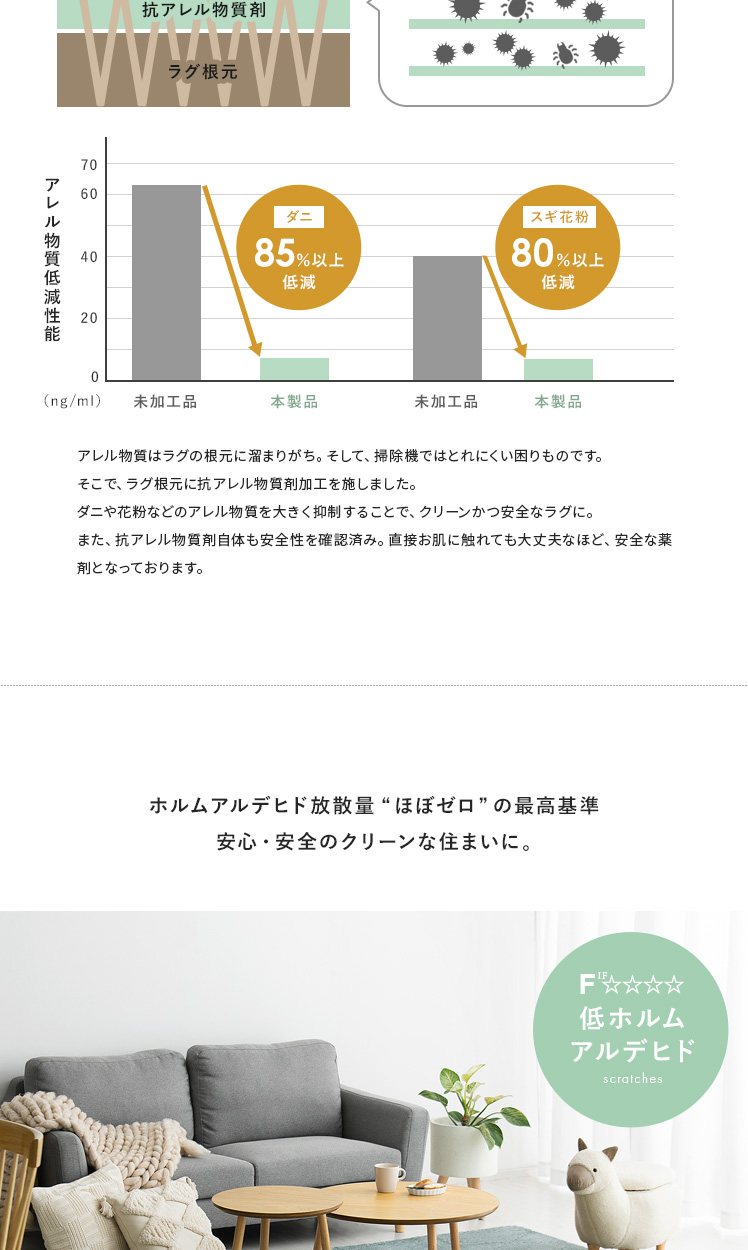 抗アレル物質剤

ラグ根元

アレル物質低減性能

70
60
40
20
0
(ng/ml)

ダニ
85%以上
低減

スギ花粉
80%以上
低減

未加工品 本製品 未加工品 本製品

アレル物質はラグの根元に溜まりがち。そして、掃除機ではとれにくい困りものです。
そこで、ラグ根元に抗アレル物質剤加工を施しました。
ダニや花粉などのアレル物質を大きく抑制することで、クリーンかつ安全なラグに。
また、抗アレル物質剤自体も安全性を確認済み。直接お肌に触れても大丈夫なほど、安全な薬剤となっております。

ホルムアルデヒド放散量“ほぼゼロ”の最高基準
安心・安全のクリーンな住まいに。

F☆☆☆☆
低ホルム
アルデヒド
scratches